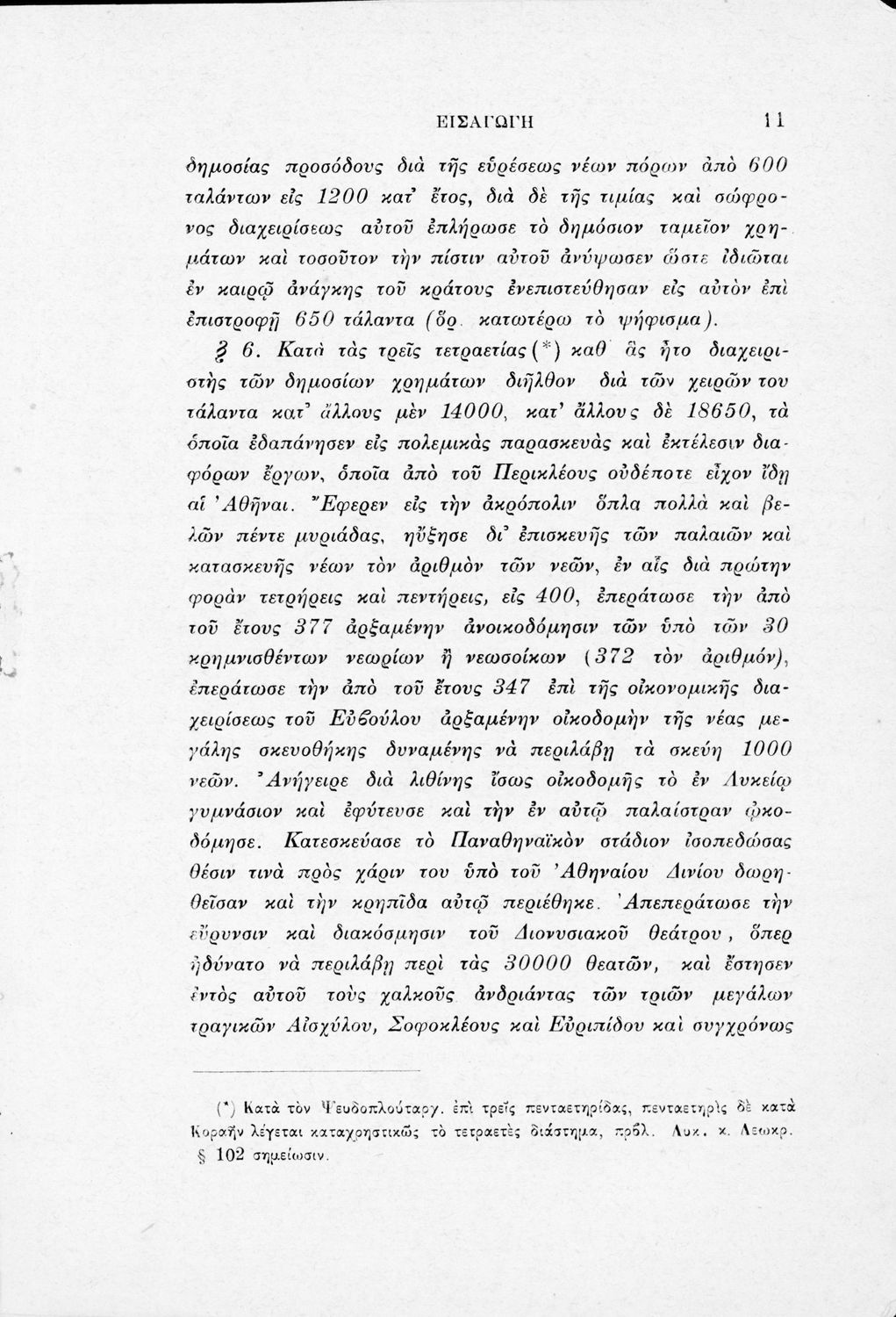 ΕΙΣΑΓΩΓΗ 11

δημοσίας προσόδους διὰ τῆς εὑρέσεως νέων πόρων ἀπὸ 600 ταλάντων εἰς 1200 κατ' ἔτος, διὰ δὲ τῆς τιμίας καὶ σώφρονος διαχειρίσεως αὐτοῦ ἐπλήρωσε τὸ δημόσιον ταμεῖον χρημάτων καὶ τοσοῦτον τὴν πίστιν αὐτοῦ ἀνύψωσεν ὥστε ἰδιῶται ἐν καιρῷ ἀνάγκης τοῦ κράτους ἐνεπιστεύθησαν εἰς αὐτὸν ἐπὶ ἐπιστροφῇ 650 τάλαντα (ὅρ. κατωτέρω τὸ ψήφισμα).

§ 6. Κατὰ τὰς τρεῖς τετραετίας (*) καθ' ἃς ἦτο διαχειριστὴς τῶν δημοσίων χρημάτων διῆλθον διὰ τῶν χειρῶν του τάλαντα κατ' ἄλλους μὲν 14000, κατ' ἄλλους δὲ 18650, τὰ ὁποῖα ἐδαπάνησεν εἰς πολεμικὰς παρασκευὰς καὶ ἐκτέλεσιν διαφόρων ἔργων, ὁποῖα ἀπὸ τοῦ Περικλέους οὐδέποτε εἶχον ἴδῃ αἱ Ἀθῆναι. Ἔφερεν εἰς τὴν ἀκρόπολιν ὅπλα πολλὰ καὶ βελῶν πέντε μυριάδας, ηὔξησε δι' ἐπισκευῆς τῶν παλαιῶν καὶ κατασκευῆς νέων τὸν ἀριθμὸν τῶν νεῶν, ἐν αἷς διὰ πρώτην φορὰν τετρήρεις καὶ πεντήρεις, εἰς 400, ἐπεράτωσε τὴν ἀπὸ τοῦ ἔτους 377 ἀρξαμένην ἀνοικοδόμησιν τῶν ὑπὸ τῶν 30 κρημνισθέντων νεωρίων ἢ νεωσοίκων (372 τὸν ἀριθμόν), ἐπεράτωσε τὴν ἀπὸ τοῦ ἔτους 347 ἐπὶ τῆς οἰκονομικῆς διαχειρίσεως τοῦ Εὐβούλου ἀρξαμένην οἰκοδομὴν τῆς νέας μεγάλης σκευοθήκης δυναμένης νὰ περιλάβῃ τὰ σκεύη 1000 νεῶν. Ἀνήγειρε διὰ λιθίνης ἴσως οἰκοδομῆς τὸ ἐν Λυκείῳ γυμνάσιον καὶ ἐφύτευσε καὶ τὴν ἐν αὐτῷ παλαίστραν ᾠκοδόμησε. Κατεσκεύασε τὸ Παναθηναϊκὸν στάδιον ἰσοπεδώσας θέσιν τινὰ πρὸς χάριν του ὑπὸ τοῦ Ἀθηναίου Δινίου δωρηθεῖσαν καὶ τὴν κρηπῖδα αὐτῷ περιέθηκε. Ἀπεπεράτωσε τὴν εὔρυνσιν καὶ διακόσμησιν τοῦ Διονυσιακοῦ θεάτρου, ὅπερ ἠδύνατο νὰ περιλάβῃ περὶ τὰς 30000 θεατῶν, καὶ ἔστησεν ἐντὸς αὐτοῦ τοὺς χαλκοῦς ἀνδριάντας τῶν τριῶν μεγάλων τραγικῶν Αἰσχύλου, Σοφοκλέους καὶ Εὐριπίδου καὶ συγχρόνως

(*) Κατὰ τὸν Ψευδοπλούταρχ. ἐπὶ τρεῖς πενταετηρίδας, πενταετηρὶς δὲ κατὰ Κοραῆν λέγεται καταχρηστικῶς τὸ τετραετὲς διάστημα, πρβλ. Λυκ. κ. Λεωκρ. § 102 σημείωσιν.